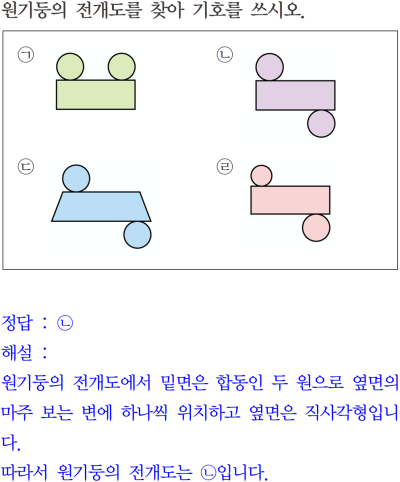 원기둥의 전개도를 찾아 기호를 쓰시오.

㉠

㉡

㉢

㉣

정답 : ㉡

해설 :

원기둥의 전개도에서 밑면은 합동인 두 원으로 옆면의 마주 보는 변에 하나씩 위치하고 옆면은 직사각형입니다.

따라서 원기둥의 전개도는 ㉡입니다.